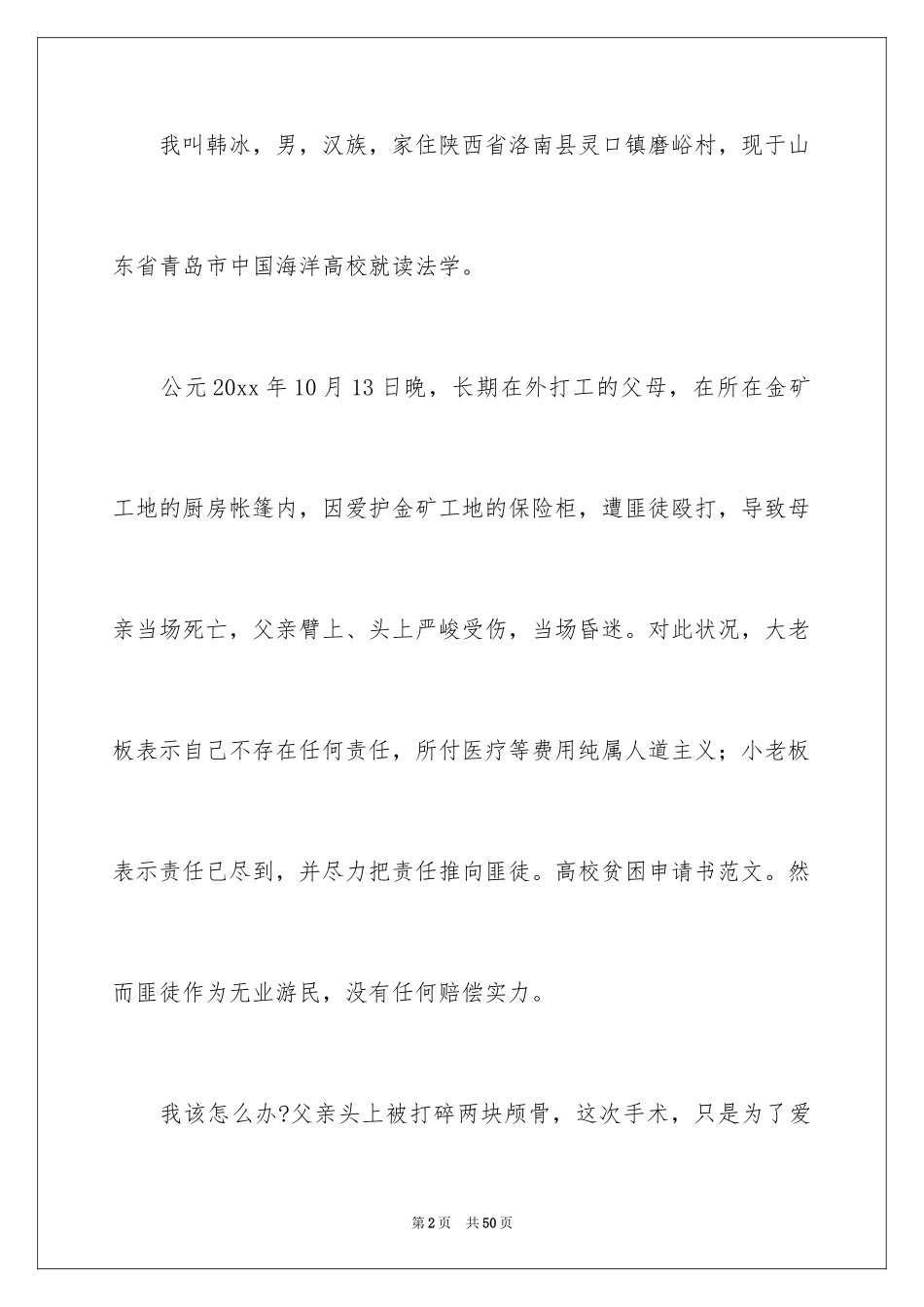 我叫韩冰，男，汉族，家住陕西省洛南县灵口镇磨峪村，现于山东省青岛市中国海洋高校就读法学。

公元20xx年10月13日晚，长期在外打工的父母，在所在金矿工地的厨房帐篷内，因爱护金矿工地的保险柜，遭匪徒殴打，导致母亲当场死亡，父亲臂上、头上严峻受伤，当场昏迷。对此状况，大老板表示自己不存在任何责任，所付医疗等费用纯属人道主义；小老板表示责任已尽到，并尽力把责任推向匪徒。高校贫困申请书范文。然而匪徒作为无业游民，没有任何赔偿实力。

我该怎么办?父亲头上被打碎两块颅骨，这次手术，只是为了爱

第2页 共50页